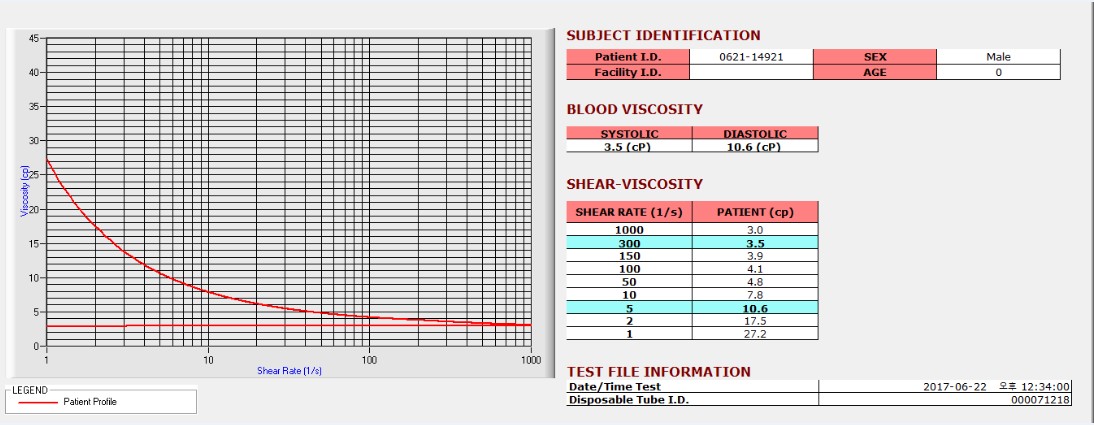 45
40
35
30
25
20
15
10
5
0
Viscosity (cp)
1
10
100
1000
Shear Rate (1/s)

LEGEND
Patient Profile

SUBJECT IDENTIFICATION

| Patient I.D. | 0621-14921 | SEX | Male |
|---|---|---|---|
| Facility I.D. | | AGE | 0 |

BLOOD VISCOSITY

| SYSTOLIC | DIASTOLIC |
|---|---|
| 3.5 (cP) | 10.6 (cP) |

SHEAR-VISCOSITY

| SHEAR RATE (1/s) | PATIENT (cp) |
|---|---|
| 1000 | 3.0 |
| 300 | 3.5 |
| 150 | 3.9 |
| 100 | 4.1 |
| 50 | 4.8 |
| 10 | 7.8 |
| 5 | 10.6 |
| 2 | 17.5 |
| 1 | 27.2 |

TEST FILE INFORMATION

| Date/Time Test | 2017-06-22 오후 12:34:00 |
|---|---|
| Disposable Tube I.D. | 000071218 |